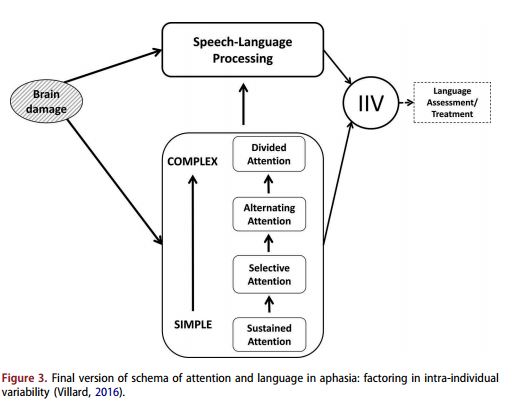 Speech-Language Processing

Brain damage

IIV

Language Assessment/ Treatment

COMPLEX

SIMPLE

Divided Attention

Alternating Attention

Selective Attention

Sustained Attention

Figure 3. Final version of schema of attention and language in aphasia: factoring in intra-individual variability (Villard, 2016).